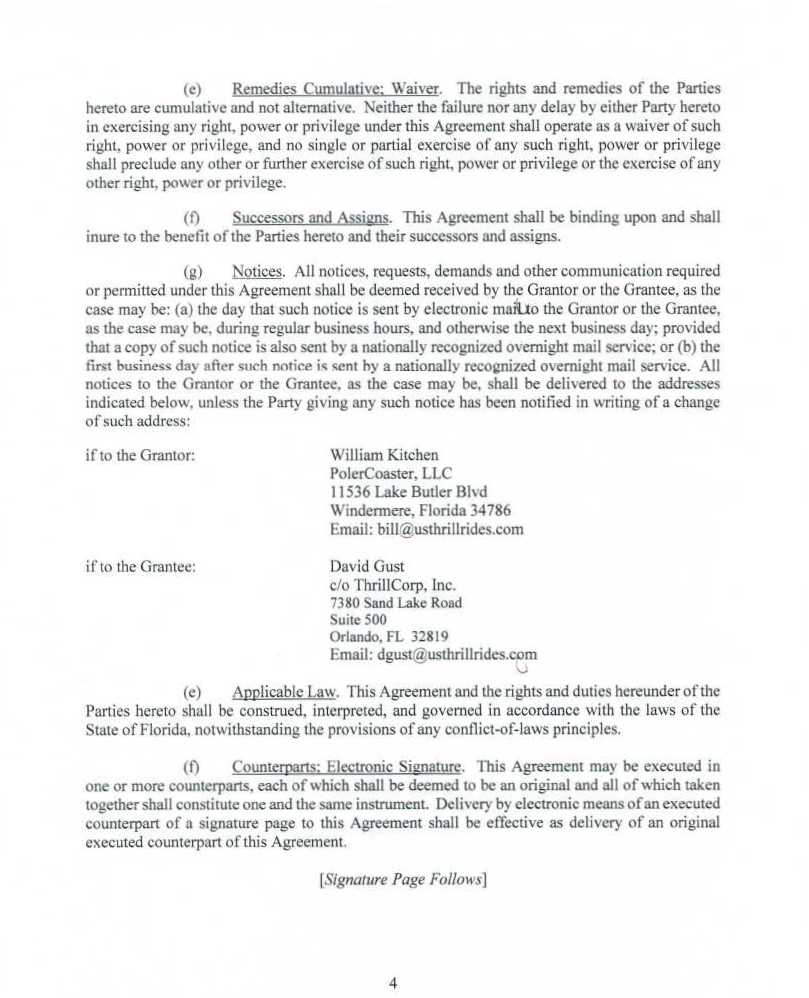 (e) Remedies Cumulative; Waiver. The rights and remedies of the Parties hereto are cumulative and not alternative. Neither the failure nor any delay by either Party hereto in exercising any right, power or privilege under this Agreement shall operate as a waiver of such right, power or privilege, and no single or partial exercise of any such right, power or privilege shall preclude any other or further exercise of such right, power or privilege or the exercise of any other right, power or privilege.

(f) Successors and Assigns. This Agreement shall be binding upon and shall inure to the benefit of the Parties hereto and their successors and assigns.

(g) Notices. All notices, requests, demands and other communication required or permitted under this Agreement shall be deemed received by the Grantor or the Grantee, as the case may be: (a) the day that such notice is sent by electronic mail to the Grantor or the Grantee, as the case may be, during regular business hours, and otherwise the next business day; provided that a copy of such notice is also sent by a nationally recognized overnight mail service; or (b) the first business day after such notice is sent by a nationally recognized overnight mail service. All notices to the Grantor or the Grantee, as the case may be, shall be delivered to the addresses indicated below, unless the Party giving any such notice has been notified in writing of a change of such address:

if to the Grantor:

William Kitchen
PolerCoaster, LLC
11536 Lake Butler Blvd
Windermere, Florida 34786
Email: bill@usthrillrides.com

if to the Grantee:

David Gust
c/o ThrillCorp, Inc.
7380 Sand Lake Road
Suite 500
Orlando, FL 32819
Email: dgust@usthrillrides.com

(e) Applicable Law. This Agreement and the rights and duties hereunder of the Parties hereto shall be construed, interpreted, and governed in accordance with the laws of the State of Florida, notwithstanding the provisions of any conflict-of-laws principles.

(f) Counterparts; Electronic Signature. This Agreement may be executed in one or more counterparts, each of which shall be deemed to be an original and all of which taken together shall constitute one and the same instrument. Delivery by electronic means of an executed counterpart of a signature page to this Agreement shall be effective as delivery of an original executed counterpart of this Agreement.

[Signature Page Follows]

4